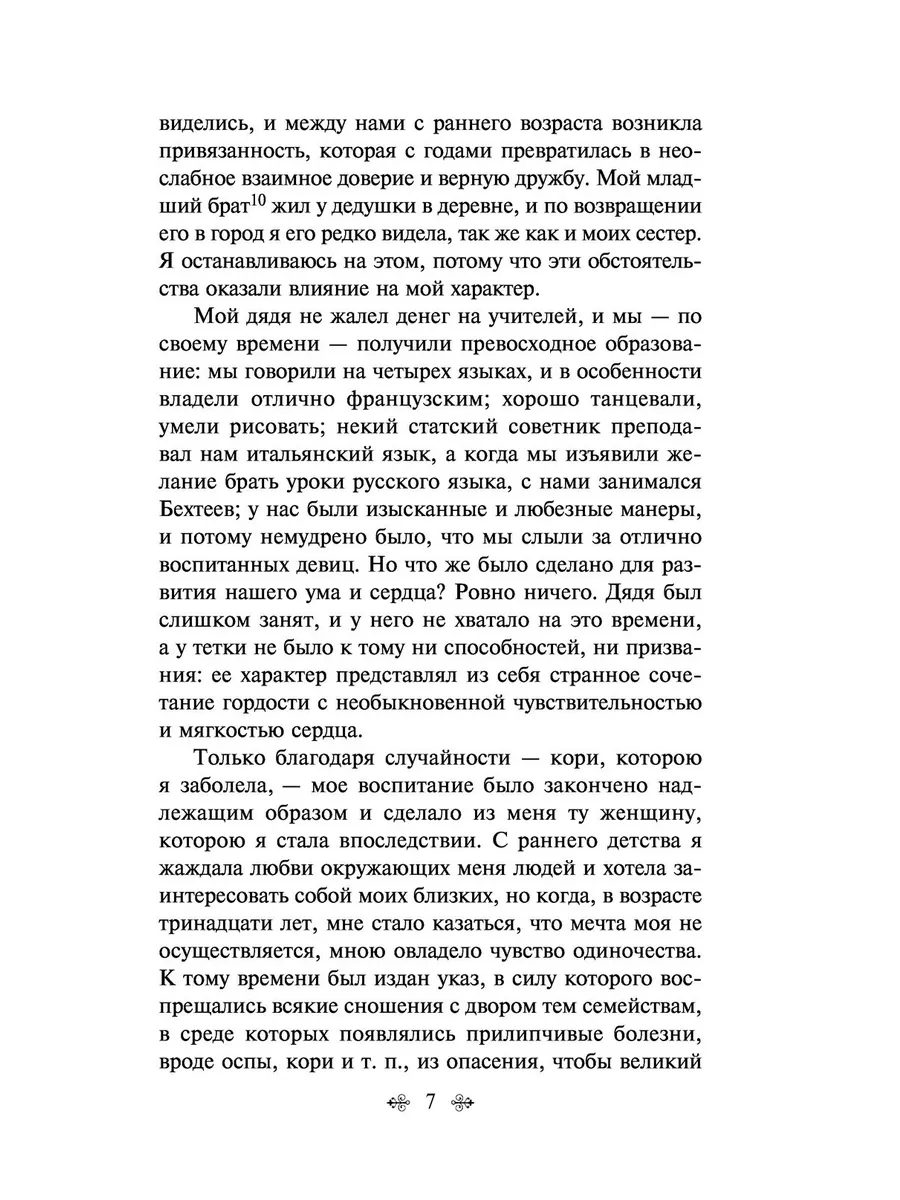 виделись, и между нами с раннего возраста возникла привязанность, которая с годами превратилась в неослабное взаимное доверие и верную дружбу. Мой младший брат$^{10}$ жил у дедушки в деревне, и по возвращении его в город я его редко видела, так же как и моих сестер. Я останавливаюсь на этом, потому что эти обстоятельства оказали влияние на мой характер.

Мой дядя не жалел денег на учителей, и мы — по своему времени — получили превосходное образование: мы говорили на четырех языках, и в особенности владели отлично французским; хорошо танцевали, умели рисовать; некий статский советник преподавал нам итальянский язык, а когда мы изъявили желание брать уроки русского языка, с нами занимался Бехтеев; у нас были изысканные и любезные манеры, и потому немудрено было, что мы слыли за отлично воспитанных девиц. Но что же было сделано для развития нашего ума и сердца? Ровно ничего. Дядя был слишком занят, и у него не хватало на это времени, а у тетки не было к тому ни способностей, ни призвания: ее характер представлял из себя странное сочетание гордости с необыкновенной чувствительностью и мягкостью сердца.

Только благодаря случайности — кори, которою я заболела, — мое воспитание было закончено надлежащим образом и сделало из меня ту женщину, которою я стала впоследствии. С раннего детства я жаждала любви окружающих меня людей и хотела заинтересовать собой моих близких, но когда, в возрасте тринадцати лет, мне стало казаться, что мечта моя не осуществляется, мною овладело чувство одиночества. К тому времени был издан указ, в силу которого воспрещались всякие сношения с двором тем семействам, в среде которых появлялись прилипчивые болезни, вроде оспы, кори и т. п., из опасения, чтобы великий

7